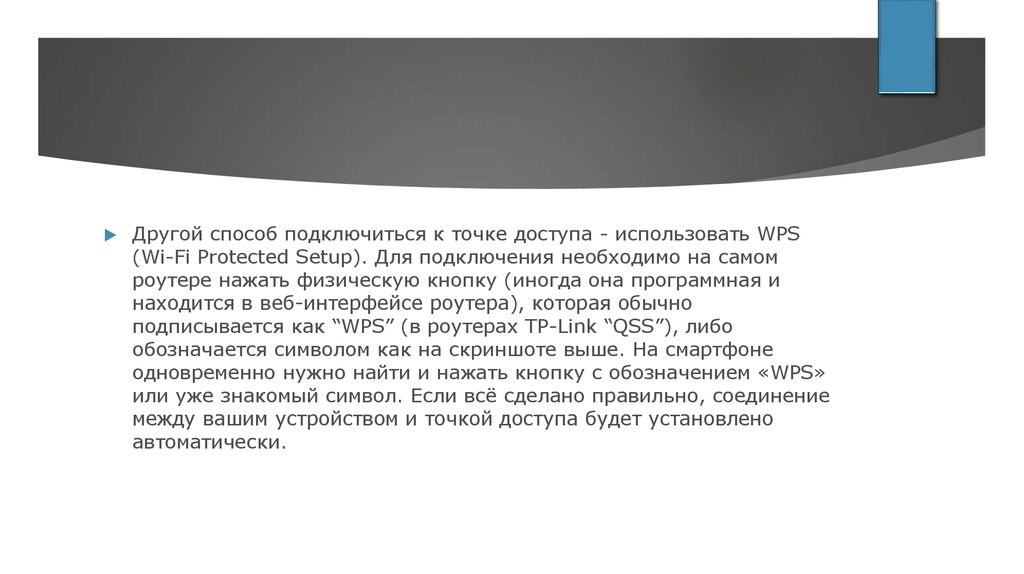 Другой способ подключиться к точке доступа - использовать WPS (Wi-Fi Protected Setup). Для подключения необходимо на самом роутере нажать физическую кнопку (иногда она программная и находится в веб-интерфейсе роутера), которая обычно подписывается как “WPS” (в роутерах TP-Link “QSS”), либо обозначается символом как на скриншоте выше. На смартфоне одновременно нужно найти и нажать кнопку с обозначением «WPS» или уже знакомый символ. Если всё сделано правильно, соединение между вашим устройством и точкой доступа будет установлено автоматически.